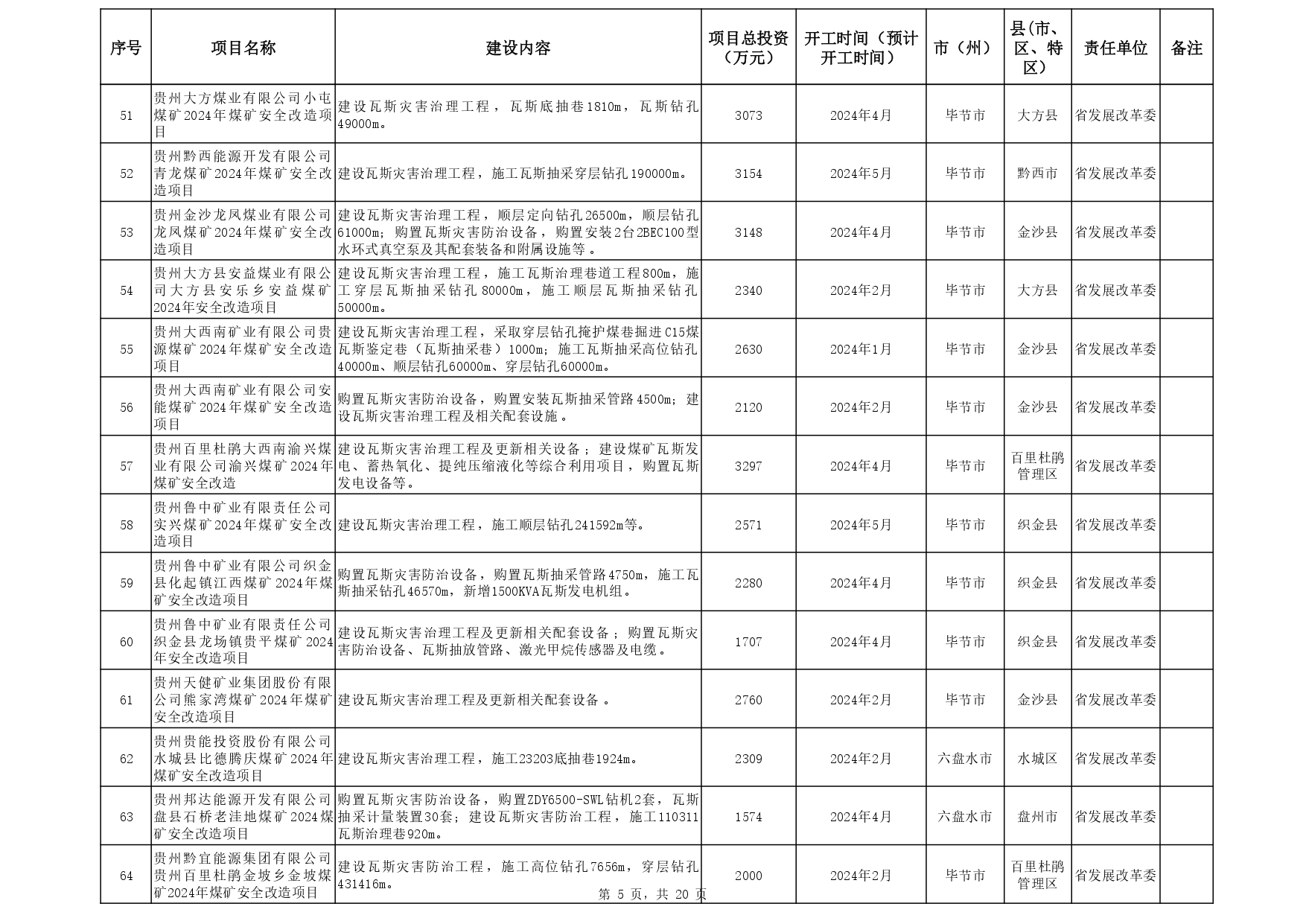 | 序号 | 项目名称 | 建设内容 | 项目总投资（万元） | 开工时间（预计开工时间） | 市（州） | 县(市、区、特区) | 责任单位 | 备注 |
|---|---|---|---|---|---|---|---|---|
| 51 | 贵州大方煤业有限公司小屯煤矿2024年煤矿安全改造项目 | 建设瓦斯灾害治理工程，瓦斯底抽巷1810m，瓦斯钻孔49000m。 | 3073 | 2024年4月 | 毕节市 | 大方县 | 省发展改革委 | |
| 52 | 贵州黔西能源开发有限公司青龙煤矿2024年煤矿安全改造项目 | 建设瓦斯灾害治理工程，施工瓦斯抽采穿层钻孔190000m。 | 3154 | 2024年5月 | 毕节市 | 黔西市 | 省发展改革委 | |
| 53 | 贵州金沙龙凤煤业有限公司龙凤煤矿2024年煤矿安全改造项目 | 建设瓦斯灾害治理工程，顺层定向钻孔26500m，顺层钻孔61000m；购置瓦斯灾害防治设备，购置安装2台2BEC100型水环式真空泵及其配套装备和附属设施等。 | 3148 | 2024年4月 | 毕节市 | 金沙县 | 省发展改革委 | |
| 54 | 贵州大方县安益煤业有限公司大方县安乐乡安益煤矿2024年安全改造项目 | 建设瓦斯灾害治理工程，施工瓦斯治理巷道工程800m，施工穿层瓦斯抽采钻孔80000m，施工顺层瓦斯抽采钻孔50000m。 | 2340 | 2024年2月 | 毕节市 | 大方县 | 省发展改革委 | |
| 55 | 贵州大西南矿业有限公司贵源煤矿2024年煤矿安全改造项目 | 建设瓦斯灾害治理工程，采取穿层钻孔掩护煤巷掘进C15煤瓦斯鉴定巷（瓦斯抽采巷）1000m；施工瓦斯抽采高位钻孔40000m、顺层钻孔60000m、穿层钻孔60000m。 | 2630 | 2024年1月 | 毕节市 | 金沙县 | 省发展改革委 | |
| 56 | 贵州大西南矿业有限公司安能煤矿2024年煤矿安全改造项目 | 购置瓦斯灾害防治设备，购置安装瓦斯抽采管路4500m；建设瓦斯灾害治理工程及相关配套设施。 | 2120 | 2024年2月 | 毕节市 | 金沙县 | 省发展改革委 | |
| 57 | 贵州百里杜鹃大西南渝兴煤业有限公司渝兴煤矿2024年煤矿安全改造 | 建设瓦斯灾害治理工程及更新相关设备；建设煤矿瓦斯发电、蓄热氧化、提纯压缩液化等综合利用项目，购置瓦斯发电设备等。 | 3297 | 2024年4月 | 毕节市 | 百里杜鹃管理区 | 省发展改革委 | |
| 58 | 贵州鲁中矿业有限责任公司实兴煤矿2024年煤矿安全改造项目 | 建设瓦斯灾害治理工程，施工顺层钻孔241592m等。 | 2571 | 2024年5月 | 毕节市 | 织金县 | 省发展改革委 | |
| 59 | 贵州鲁中矿业有限公司织金县化起镇江西煤矿2024年煤矿安全改造项目 | 购置瓦斯灾害防治设备，购置瓦斯抽采管路4750m，施工瓦斯抽采钻孔46570m，新增1500KVA瓦斯发电机组。 | 2280 | 2024年4月 | 毕节市 | 织金县 | 省发展改革委 | |
| 60 | 贵州鲁中矿业有限责任公司织金县龙场镇贵平煤矿2024年安全改造项目 | 建设瓦斯灾害治理工程及更新相关配套设备；购置瓦斯灾害防治设备、瓦斯抽放管路、激光甲烷传感器及电缆。 | 1707 | 2024年4月 | 毕节市 | 织金县 | 省发展改革委 | |
| 61 | 贵州天健矿业集团股份有限公司熊家湾煤矿2024年煤矿安全改造项目 | 建设瓦斯灾害治理工程及更新相关配套设备。 | 2760 | 2024年2月 | 毕节市 | 金沙县 | 省发展改革委 | |
| 62 | 贵州贵能投资股份有限公司水城县比德腾庆煤矿2024年煤矿安全改造项目 | 建设瓦斯灾害治理工程，施工23203底抽巷1924m。 | 2309 | 2024年2月 | 六盘水市 | 水城区 | 省发展改革委 | |
| 63 | 贵州邦达能源开发有限公司盘县石桥老洼地煤矿2024煤矿安全改造项目 | 购置瓦斯灾害防治设备，购置ZDY6500-SWL钻机2套，瓦斯抽采计量装置30套；建设瓦斯灾害防治工程，施工110311瓦斯治理巷920m。 | 1574 | 2024年4月 | 六盘水市 | 盘州市 | 省发展改革委 | |
| 64 | 贵州黔宜能源集团有限公司贵州百里杜鹃金坡乡金坡煤矿2024年煤矿安全改造项目 | 建设瓦斯灾害防治工程，施工高位钻孔7656m，穿层钻孔431416m。 | 2000 | 2024年2月 | 毕节市 | 百里杜鹃管理区 | 省发展改革委 | |

第 5 页，共 20 页